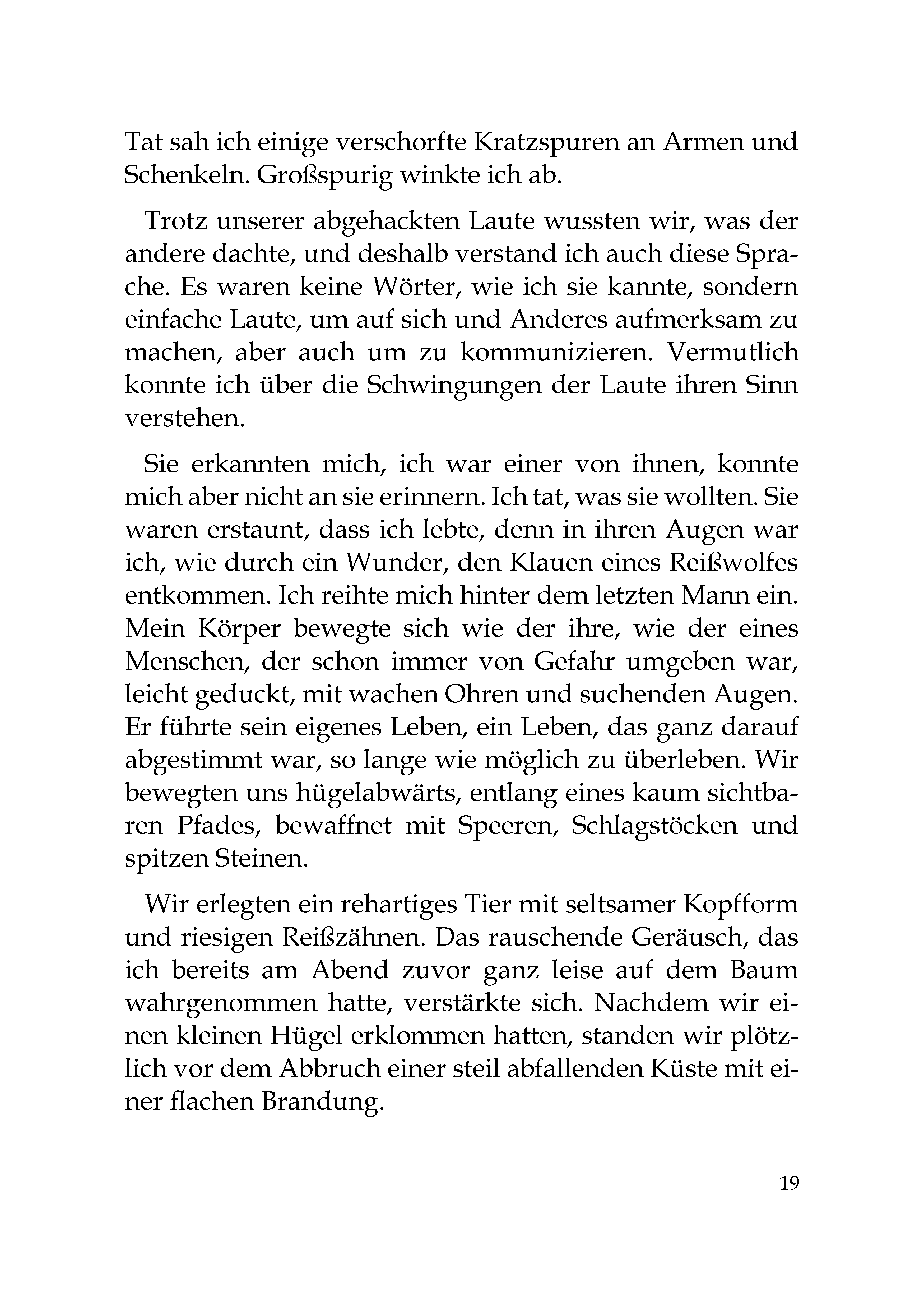 Tat sah ich einige verschorfte Kratzspuren an Armen und Schenkeln. Großspurig winkte ich ab.

Trotz unserer abgehackten Laute wussten wir, was der andere dachte, und deshalb verstand ich auch diese Sprache. Es waren keine Wörter, wie ich sie kannte, sondern einfache Laute, um auf sich und Anderes aufmerksam zu machen, aber auch um zu kommunizieren. Vermutlich konnte ich über die Schwingungen der Laute ihren Sinn verstehen.

Sie erkannten mich, ich war einer von ihnen, konnte mich aber nicht an sie erinnern. Ich tat, was sie wollten. Sie waren erstaunt, dass ich lebte, denn in ihren Augen war ich, wie durch ein Wunder, den Klauen eines Reißwolfes entkommen. Ich reihte mich hinter dem letzten Mann ein. Mein Körper bewegte sich wie der ihre, wie der eines Menschen, der schon immer von Gefahr umgeben war, leicht geduckt, mit wachen Ohren und suchenden Augen. Er führte sein eigenes Leben, ein Leben, das ganz darauf abgestimmt war, so lange wie möglich zu überleben. Wir bewegten uns hügelabwärts, entlang eines kaum sichtbaren Pfades, bewaffnet mit Speeren, Schlagstöcken und spitzen Steinen.

Wir erlegten ein rehartiges Tier mit seltsamer Kopfform und riesigen Reißzähnen. Das rauschende Geräusch, das ich bereits am Abend zuvor ganz leise auf dem Baum wahrgenommen hatte, verstärkte sich. Nachdem wir einen kleinen Hügel erklommen hatten, standen wir plötzlich vor dem Abbruch einer steil abfallenden Küste mit einer flachen Brandung.

19